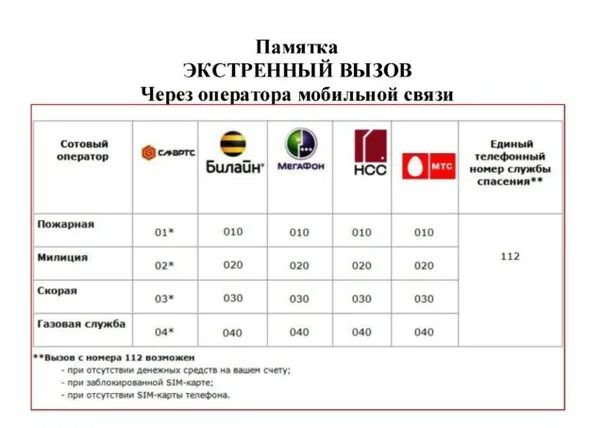 Памятка
ЭКСТРЕННЫЙ ВЫЗОВ
Через оператора мобильной связи

| Сотовый оператор | СМАРТС | Билайн | МегаФон | НСС | МТС | Единый телефонный номер службы спасения** |
|---|---|---|---|---|---|---|
| Пожарная | 01* | 010 | 010 | 010 | 010 | 112 |
| Милиция | 02* | 020 | 020 | 020 | 020 | |
| Скорая | 03* | 030 | 030 | 030 | 030 | |
| Газовая служба | 04* | 040 | 040 | 040 | 040 | |

**Вызов с номера 112 возможен
- при отсутствии денежных средств на вашем счету;
- при заблокированной SIM-карте;
- при отсутствии SIM-карты телефона.